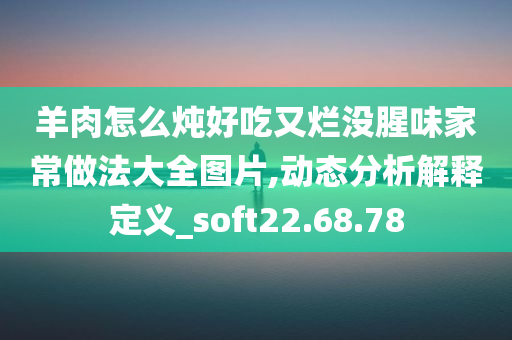 羊肉怎么炖好吃又烂没腥味家常做法大全图片,动态分析解释定义_soft22.68.78